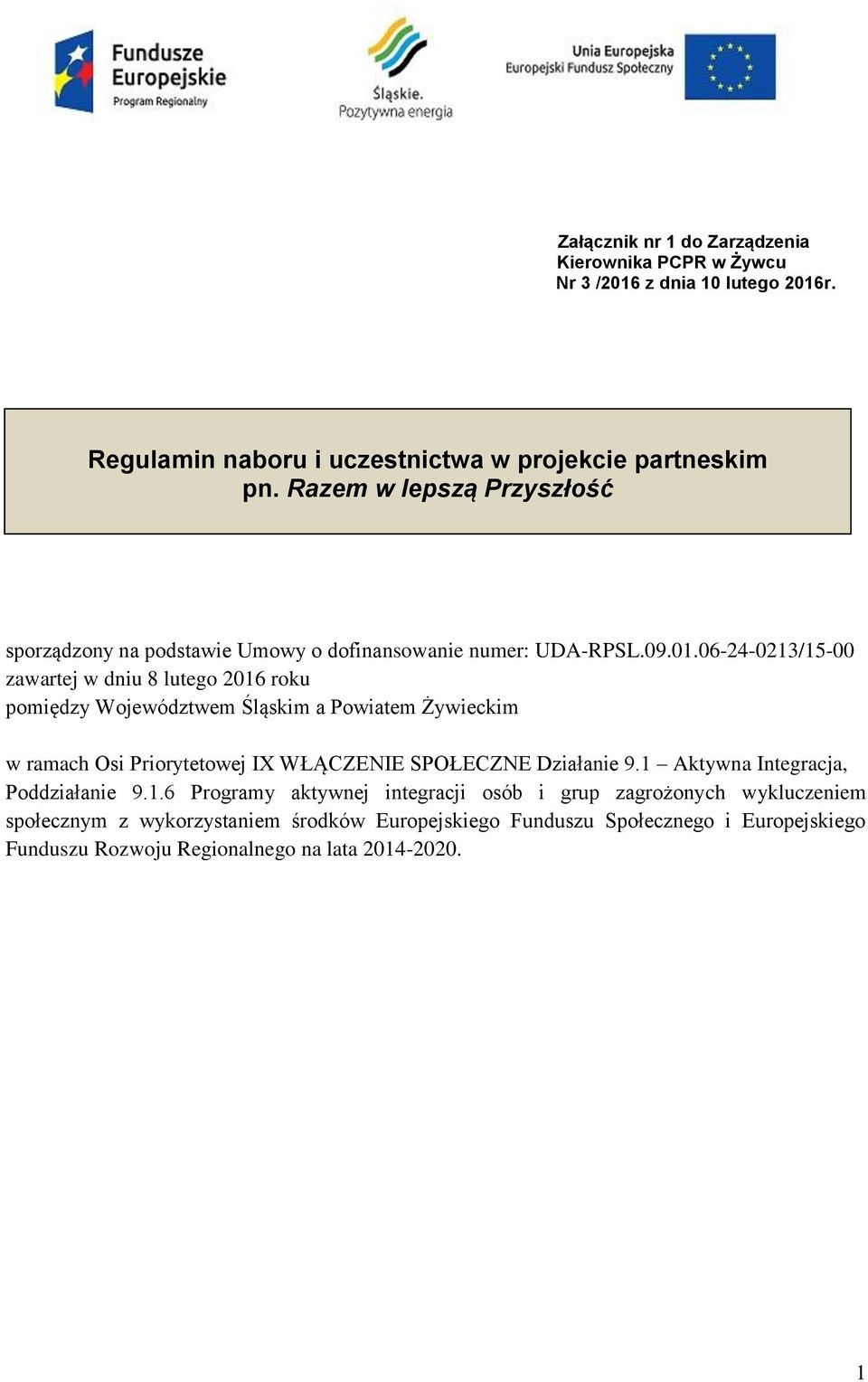 Fundusze Europejskie
Program Regionalny

Śląskie.
Pozytywna energia

Unia Europejska
Europejski Fundusz Społeczny

Załącznik nr 1 do Zarządzenia
Kierownika PCPR w Żywcu
Nr 3 /2016 z dnia 10 lutego 2016r.

Regulamin naboru i uczestnictwa w projekcie partneskim pn. Razem w lepszą Przyszłość

sporządzony na podstawie Umowy o dofinansowanie numer: UDA-RPSL.09.01.06-24-0213/15-00 zawartej w dniu 8 lutego 2016 roku
pomiędzy Województwem Śląskim a Powiatem Żywieckim

w ramach Osi Priorytetowej IX WŁĄCZENIE SPOŁECZNE Działanie 9.1 – Aktywna Integracja, Poddziałanie 9.1.6 Programy aktywnej integracji osób i grup zagrożonych wykluczeniem społecznym z wykorzystaniem środków Europejskiego Funduszu Społecznego i Europejskiego Funduszu Rozwoju Regionalnego na lata 2014-2020.

1